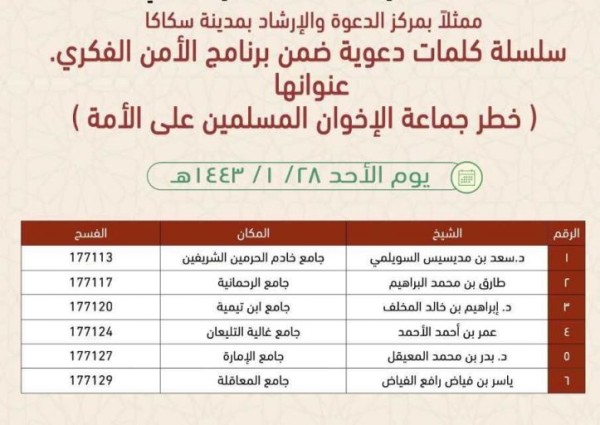 ممثلاً بمركز الدعوة والإرشاد بمدينة سكاكا
سلسلة كلمات دعوية ضمن برنامج الأمن الفكري.
عنوانها
( خطر جماعة الإخوان المسلمين على الأمة )

يوم الأحد ٢٨/ ١/ ١٤٤٣هـ

| الرقم | الشيخ | المكان | الفسح |
|---|---|---|---|
| ١ | د.سعد بن مديسيس السويلمي | جامع خادم الحرمين الشريفين | 177113 |
| ٢ | طارق بن محمد البراهيم | جامع الرحمانية | 177117 |
| ٣ | د. إبراهيم بن خالد المخلف | جامع ابن تيمية | 177120 |
| ٤ | عمر بن أحمد الأحمد | جامع غالية التلبعان | 177124 |
| ٥ | د. بدر بن محمد المعيقل | جامع الإمارة | 177127 |
| ٦ | ياسر بن فياض رافع الفياض | جامع المعاقلة | 177129 |